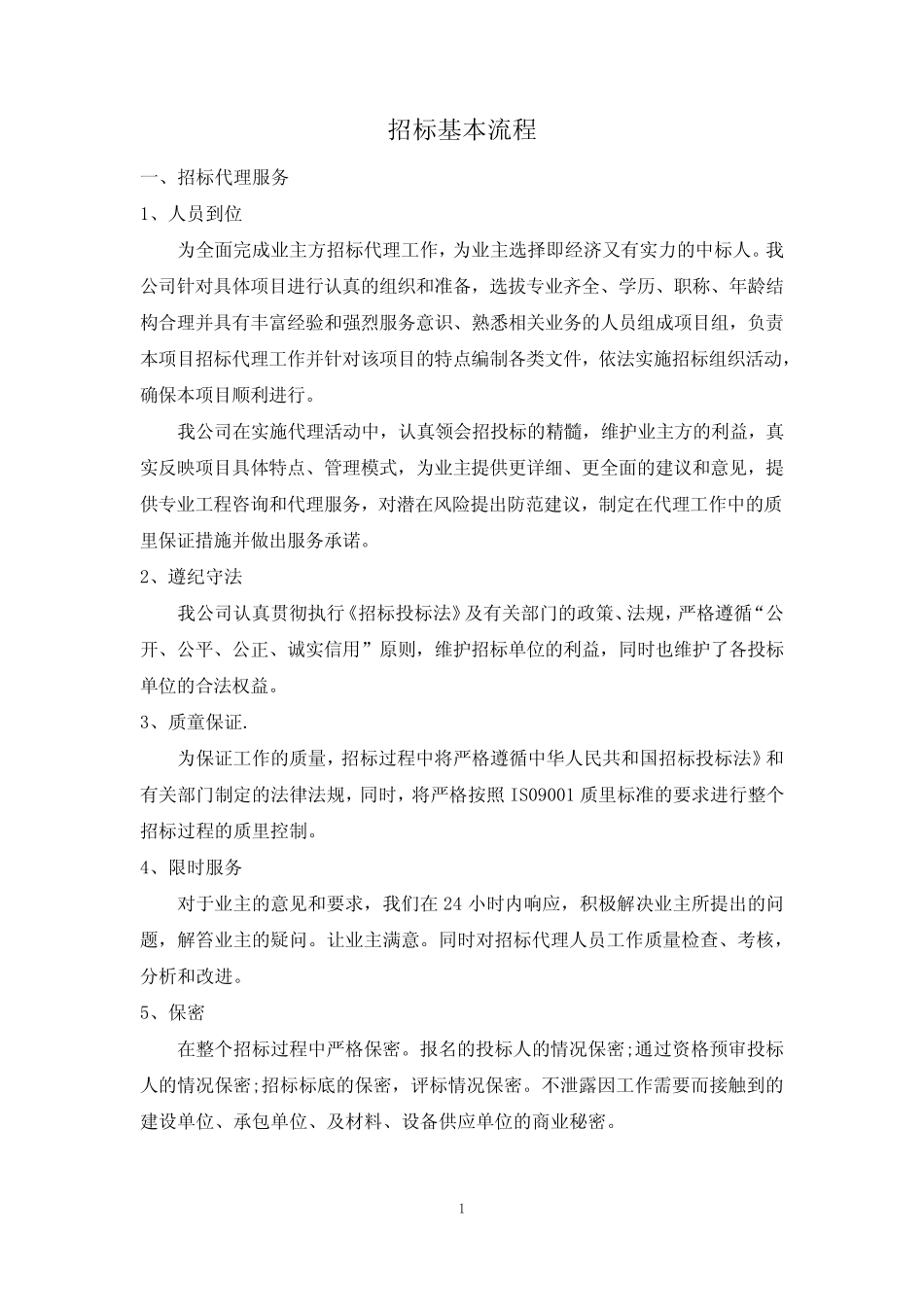 招标基本流程

一、招标代理服务

1、人员到位

为全面完成业主方招标代理工作，为业主选择即经济又有实力的中标人。我公司针对具体项目进行认真的组织和准备，选拔专业齐全、学历、职称、年龄结构合理并具有丰富经验和强烈服务意识、熟悉相关业务的人员组成项目组，负责本项目招标代理工作并针对该项目的特点编制各类文件，依法实施招标组织活动，确保本项目顺利进行。

我公司在实施代理活动中，认真领会招投标的精髓，维护业主方的利益，真实反映项目具体特点、管理模式，为业主提供更详细、更全面的建议和意见，提供专业工程咨询和代理服务，对潜在风险提出防范建议，制定在代理工作中的质里保证措施并做出服务承诺。

2、遵纪守法

我公司认真贯彻执行《招标投标法》及有关部门的政策、法规，严格遵循“公开、公平、公正、诚实信用”原则，维护招标单位的利益，同时也维护了各投标单位的合法权益。

3、质童保证.

为保证工作的质量，招标过程中将严格遵循中华人民共和国招标投标法》和有关部门制定的法律法规，同时，将严格按照 IS09001 质里标准的要求进行整个招标过程的质里控制。

4、限时服务

对于业主的意见和要求，我们在 24 小时内响应，积极解决业主所提出的问题，解答业主的疑问。让业主满意。同时对招标代理人员工作质量检查、考核，分析和改进。

5、保密

在整个招标过程中严格保密。报名的投标人的情况保密;通过资格预审投标人的情况保密;招标标底的保密，评标情况保密。不泄露因工作需要而接触到的建设单位、承包单位、及材料、设备供应单位的商业秘密。

1